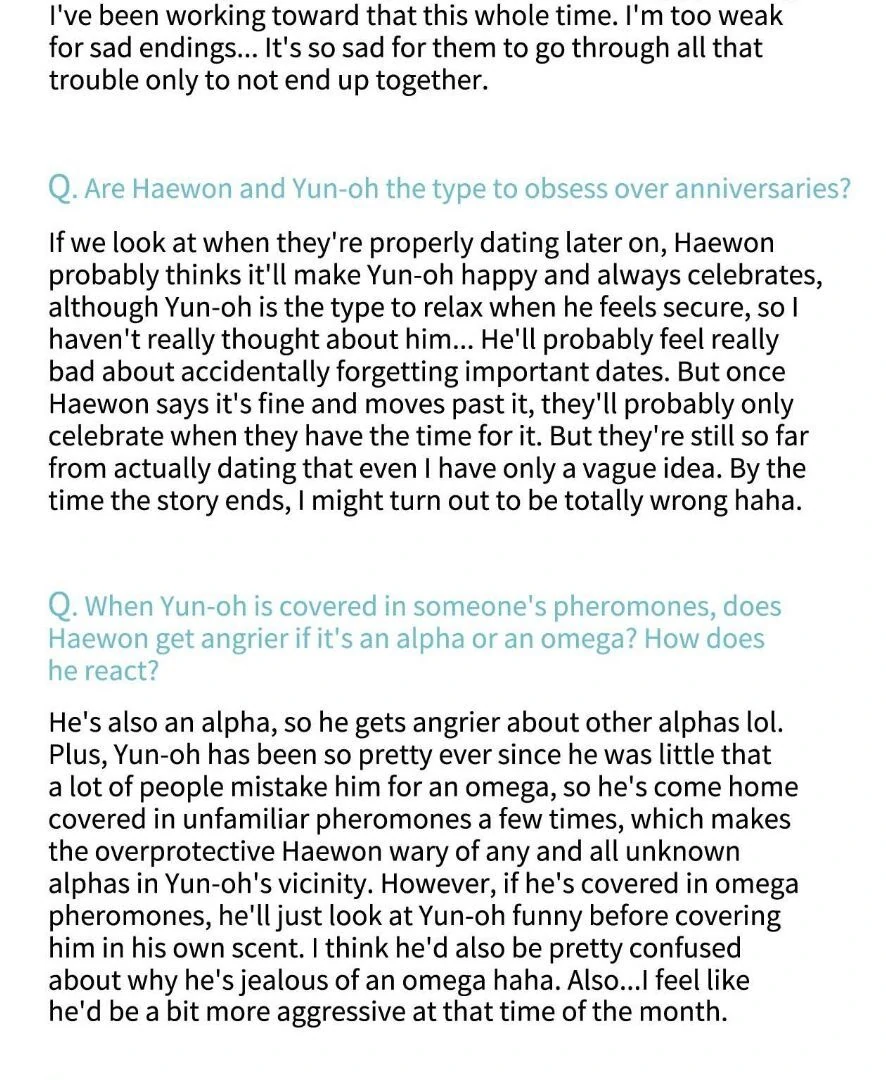 I've been working toward that this whole time. I'm too weak for sad endings... It's so sad for them to go through all that trouble only to not end up together.

Q. Are Haewon and Yun-oh the type to obsess over anniversaries?

If we look at when they're properly dating later on, Haewon probably thinks it'll make Yun-oh happy and always celebrates, although Yun-oh is the type to relax when he feels secure, so I haven't really thought about him... He'll probably feel really bad about accidentally forgetting important dates. But once Haewon says it's fine and moves past it, they'll probably only celebrate when they have the time for it. But they're still so far from actually dating that even I have only a vague idea. By the time the story ends, I might turn out to be totally wrong haha.

Q. When Yun-oh is covered in someone's pheromones, does Haewon get angrier if it's an alpha or an omega? How does he react?

He's also an alpha, so he gets angrier about other alphas lol. Plus, Yun-oh has been so pretty ever since he was little that a lot of people mistake him for an omega, so he's come home covered in unfamiliar pheromones a few times, which makes the overprotective Haewon wary of any and all unknown alphas in Yun-oh's vicinity. However, if he's covered in omega pheromones, he'll just look at Yun-oh funny before covering him in his own scent. I think he'd also be pretty confused about why he's jealous of an omega haha. Also...I feel like he'd be a bit more aggressive at that time of the month.